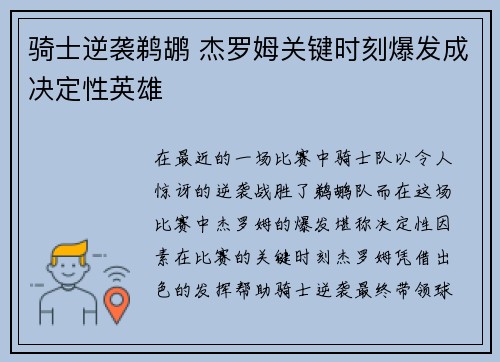 骑士逆袭鹈鹕 杰罗姆关键时刻爆发成决定性英雄

在最近的一场比赛中骑士队以令人惊讶的逆袭战胜了鹈鹕队而在这场比赛中杰罗姆的爆发堪称决定性因素在比赛的关键时刻杰罗姆凭借出色的发挥帮助骑士逆袭最终带领球